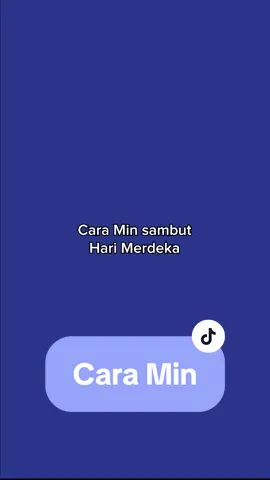 Cara Min sambut
Hari Merdeka

Cara Min